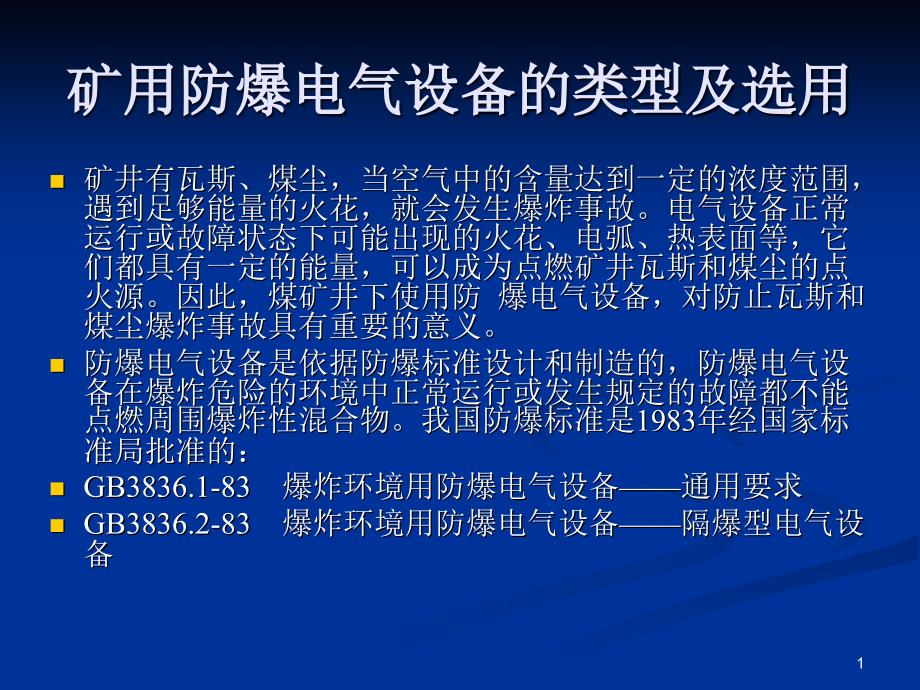 矿用防爆电气设备的类型及选用

矿井有瓦斯、煤尘，当空气中的含量达到一定的浓度范围，遇到足够能量的火花，就会发生爆炸事故。电气设备正常运行或故障状态下可能出现的火花、电弧、热表面等，它们都具有一定的能量，可以成为点燃矿井瓦斯和煤尘的点火源。因此，煤矿井下使用防 爆电气设备，对防止瓦斯和煤尘爆炸事故具有重要的意义。

防爆电气设备是依据防爆标准设计和制造的，防爆电气设备在爆炸危险的环境中正常运行或发生规定的故障都不能点燃周围爆炸性混合物。我国防爆标准是1983年经国家标准局批准的：

GB3836.1-83　爆炸环境用防爆电气设备——通用要求

GB3836.2-83　爆炸环境用防爆电气设备——隔爆型电气设备

1